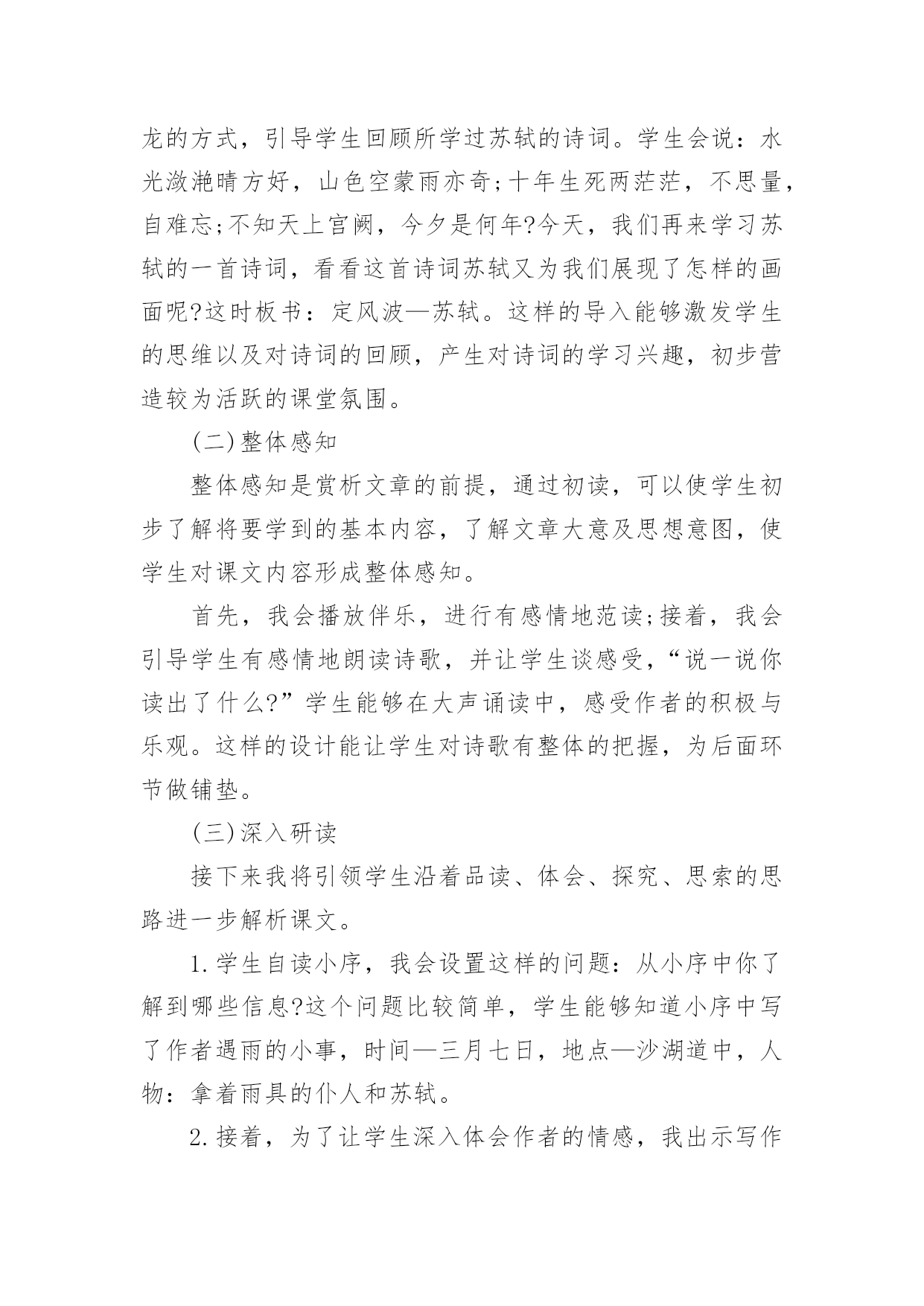 龙的方式，引导学生回顾所学过苏轼的诗词。学生会说：水光潋滟晴方好，山色空蒙雨亦奇;十年生死两茫茫，不思量，自难忘;不知天上宫阙，今夕是何年?今天，我们再来学习苏轼的一首诗词，看看这首诗词苏轼又为我们展现了怎样的画面呢?这时板书：定风波—苏轼。这样的导入能够激发学生的思维以及对诗词的回顾，产生对诗词的学习兴趣，初步营造较为活跃的课堂氛围。

(二)整体感知

整体感知是赏析文章的前提，通过初读，可以使学生初步了解将要学到的基本内容，了解文章大意及思想意图，使学生对课文内容形成整体感知。

首先，我会播放伴乐，进行有感情地范读;接着，我会引导学生有感情地朗读诗歌，并让学生谈感受，“说一说你读出了什么?”学生能够在大声诵读中，感受作者的积极与乐观。这样的设计能让学生对诗歌有整体的把握，为后面环节做铺垫。

(三)深入研读

接下来我将引领学生沿着品读、体会、探究、思索的思路进一步解析课文。

1.学生自读小序，我会设置这样的问题：从小序中你了解到哪些信息?这个问题比较简单，学生能够知道小序中写了作者遇雨的小事，时间—三月七日，地点—沙湖道中，人物：拿着雨具的仆人和苏轼。

2.接着，为了让学生深入体会作者的情感，我出示写作